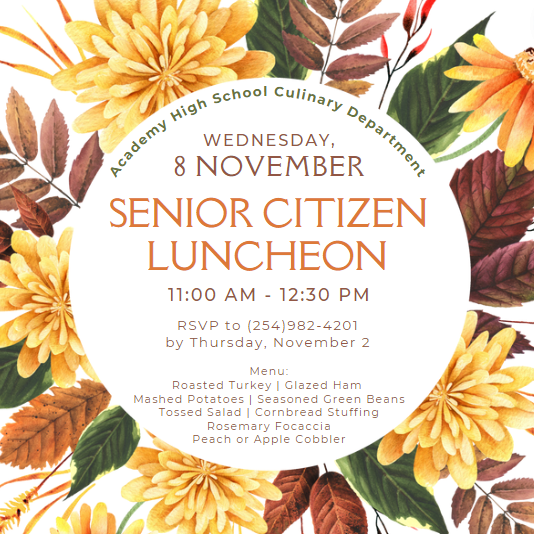 Academy High School Culinary Department

WEDNESDAY,
8 NOVEMBER

SENIOR CITIZEN LUNCHEON

11:00 AM - 12:30 PM

RSVP to (254)982-4201
by Thursday, November 2

Menu:
Roasted Turkey | Glazed Ham
Mashed Potatoes | Seasoned Green Beans
Tossed Salad | Cornbread Stuffing
Rosemary Focaccia
Peach or Apple Cobbler